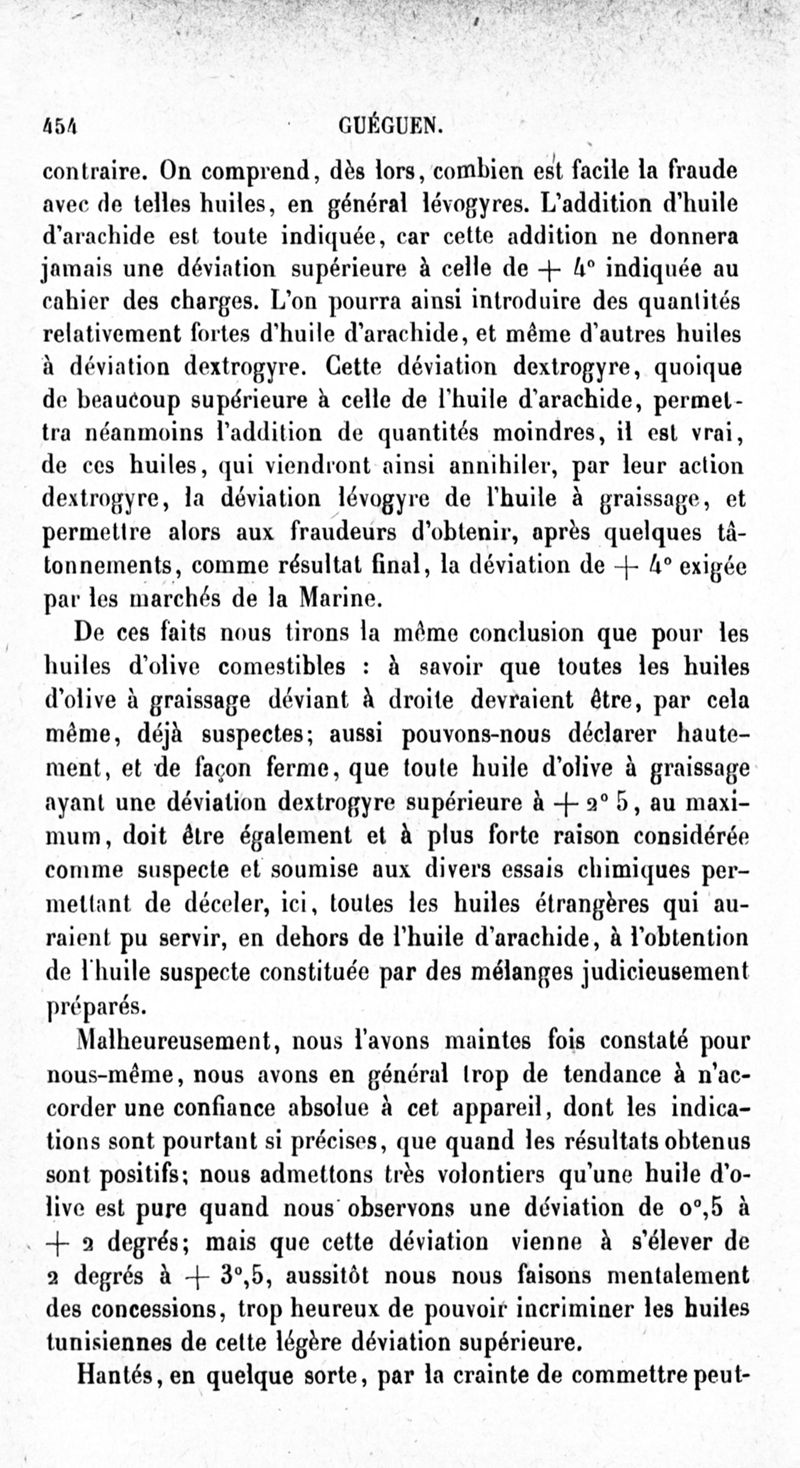 454 GUÉGUEN.

contraire. On comprend, dès lors, combien est facile la fraude avec de telles huiles, en général lévogyres. L'addition d'huile d'arachide est toute indiquée, car cette addition ne donnera jamais une déviation supérieure à celle de $+ 4°$ indiquée au cahier des charges. L'on pourra ainsi introduire des quantités relativement fortes d'huile d'arachide, et même d'autres huiles à déviation dextrogyre. Cette déviation dextrogyre, quoique de beaucoup supérieure à celle de l'huile d'arachide, permettra néanmoins l'addition de quantités moindres, il est vrai, de ces huiles, qui viendront ainsi annihiler, par leur action dextrogyre, la déviation lévogyre de l'huile à graissage, et permettre alors aux fraudeurs d'obtenir, après quelques tâtonnements, comme résultat final, la déviation de $+ 4°$ exigée par les marchés de la Marine.

De ces faits nous tirons la même conclusion que pour les huiles d'olive comestibles : à savoir que toutes les huiles d'olive à graissage déviant à droite devraient être, par cela même, déjà suspectes; aussi pouvons-nous déclarer hautement, et de façon ferme, que toute huile d'olive à graissage ayant une déviation dextrogyre supérieure à $+ 2° 5$, au maximum, doit être également et à plus forte raison considérée comme suspecte et soumise aux divers essais chimiques permettant de déceler, ici, toutes les huiles étrangères qui auraient pu servir, en dehors de l'huile d'arachide, à l'obtention de l'huile suspecte constituée par des mélanges judicieusement préparés.

Malheureusement, nous l'avons maintes fois constaté pour nous-même, nous avons en général trop de tendance à n'accorder une confiance absolue à cet appareil, dont les indications sont pourtant si précises, que quand les résultats obtenus sont positifs; nous admettons très volontiers qu'une huile d'olive est pure quand nous observons une déviation de $0°,5$ à $+ 2$ degrés; mais que cette déviation vienne à s'élever de 2 degrés à $+ 3°,5$, aussitôt nous nous faisons mentalement des concessions, trop heureux de pouvoir incriminer les huiles tunisiennes de cette légère déviation supérieure.

Hantés, en quelque sorte, par la crainte de commettre peut-